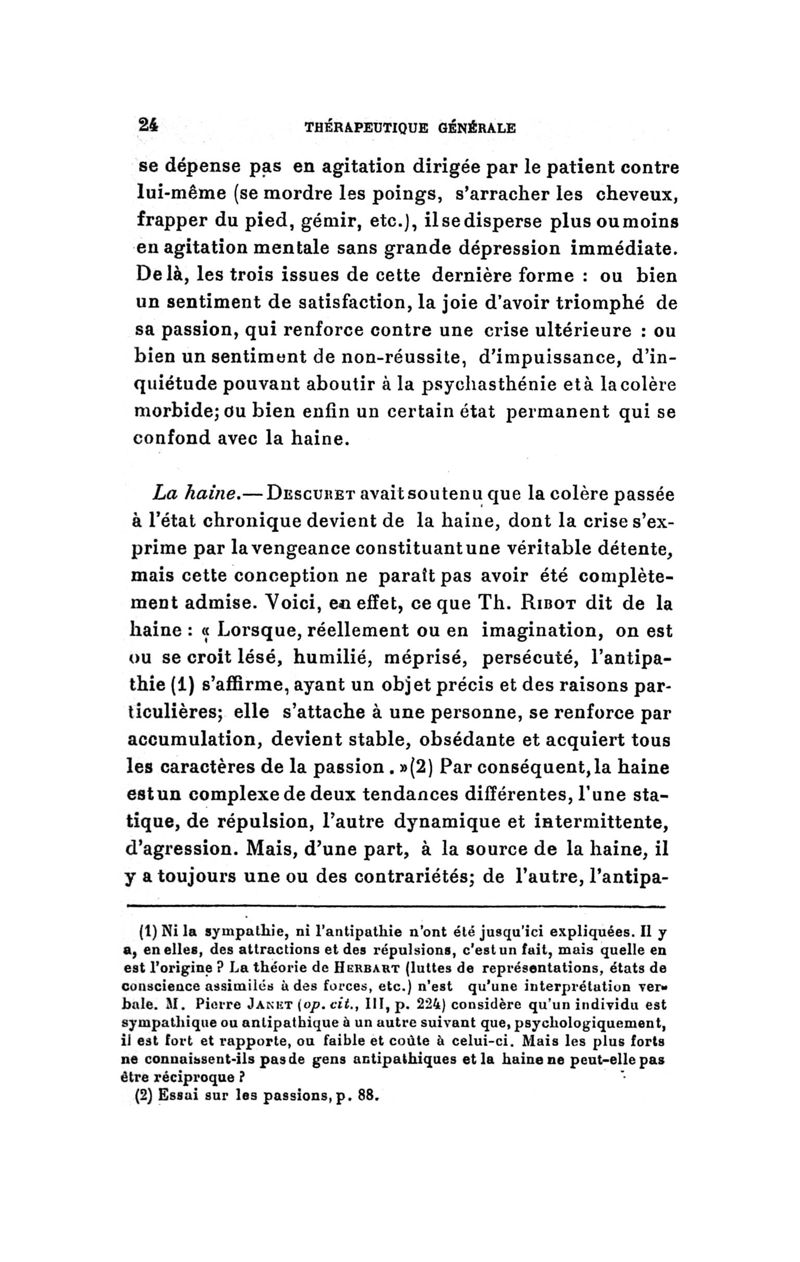 24 THÉRAPEUTIQUE GÉNÉRALE

se dépense pas en agitation dirigée par le patient contre lui-même (se mordre les poings, s'arracher les cheveux, frapper du pied, gémir, etc.), il se disperse plus ou moins en agitation mentale sans grande dépression immédiate. De là, les trois issues de cette dernière forme : ou bien un sentiment de satisfaction, la joie d'avoir triomphé de sa passion, qui renforce contre une crise ultérieure : ou bien un sentiment de non-réussite, d'impuissance, d'inquiétude pouvant aboutir à la psychasthénie et à la colère morbide; ou bien enfin un certain état permanent qui se confond avec la haine.

La haine.— Descuret avait soutenu que la colère passée à l'état chronique devient de la haine, dont la crise s'exprime par la vengeance constituant une véritable détente, mais cette conception ne paraît pas avoir été complètement admise. Voici, en effet, ce que Th. Ribot dit de la haine : « Lorsque, réellement ou en imagination, on est ou se croit lésé, humilié, méprisé, persécuté, l'antipathie (1) s'affirme, ayant un objet précis et des raisons particulières; elle s'attache à une personne, se renforce par accumulation, devient stable, obsédante et acquiert tous les caractères de la passion. »(2) Par conséquent, la haine est un complexe de deux tendances différentes, l'une statique, de répulsion, l'autre dynamique et intermittente, d'agression. Mais, d'une part, à la source de la haine, il y a toujours une ou des contrariétés; de l'autre, l'antipa-

(1) Ni la sympathie, ni l'antipathie n'ont été jusqu'ici expliquées. Il y a, en elles, des attractions et des répulsions, c'est un fait, mais quelle en est l'origine ? La théorie de Herbart (luttes de représentations, états de conscience assimilés à des forces, etc.) n'est qu'une interprétation verbale. M. Pierre Janet (op. cit., III, p. 224) considère qu'un individu est sympathique ou antipathique à un autre suivant que, psychologiquement, il est fort et rapporte, ou faible et coûte à celui-ci. Mais les plus forts ne connaissent-ils pas de gens antipathiques et la haine ne peut-elle pas être réciproque ?
(2) Essai sur les passions, p. 88.